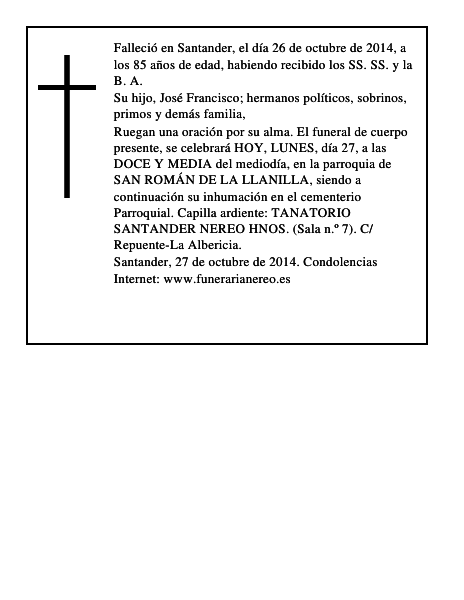 Falleció en Santander, el día 26 de octubre de 2014, a los 85 años de edad, habiendo recibido los SS. SS. y la B. A.
Su hijo, José Francisco; hermanos políticos, sobrinos, primos y demás familia,
Ruegan una oración por su alma. El funeral de cuerpo presente, se celebrará HOY, LUNES, día 27, a las DOCE Y MEDIA del mediodía, en la parroquia de SAN ROMÁN DE LA LLANILLA, siendo a continuación su inhumación en el cementerio Parroquial. Capilla ardiente: TANATORIO SANTANDER NEREO HNOS. (Sala n.º 7). C/ Repuente-La Albericia.
Santander, 27 de octubre de 2014. Condolencias Internet: www.funerarianereo.es